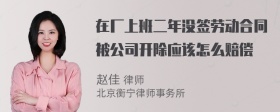 在厂上班二年没签劳动合同被公司开除应该怎么赔偿

赵佳 律师
北京衡宁律师事务所